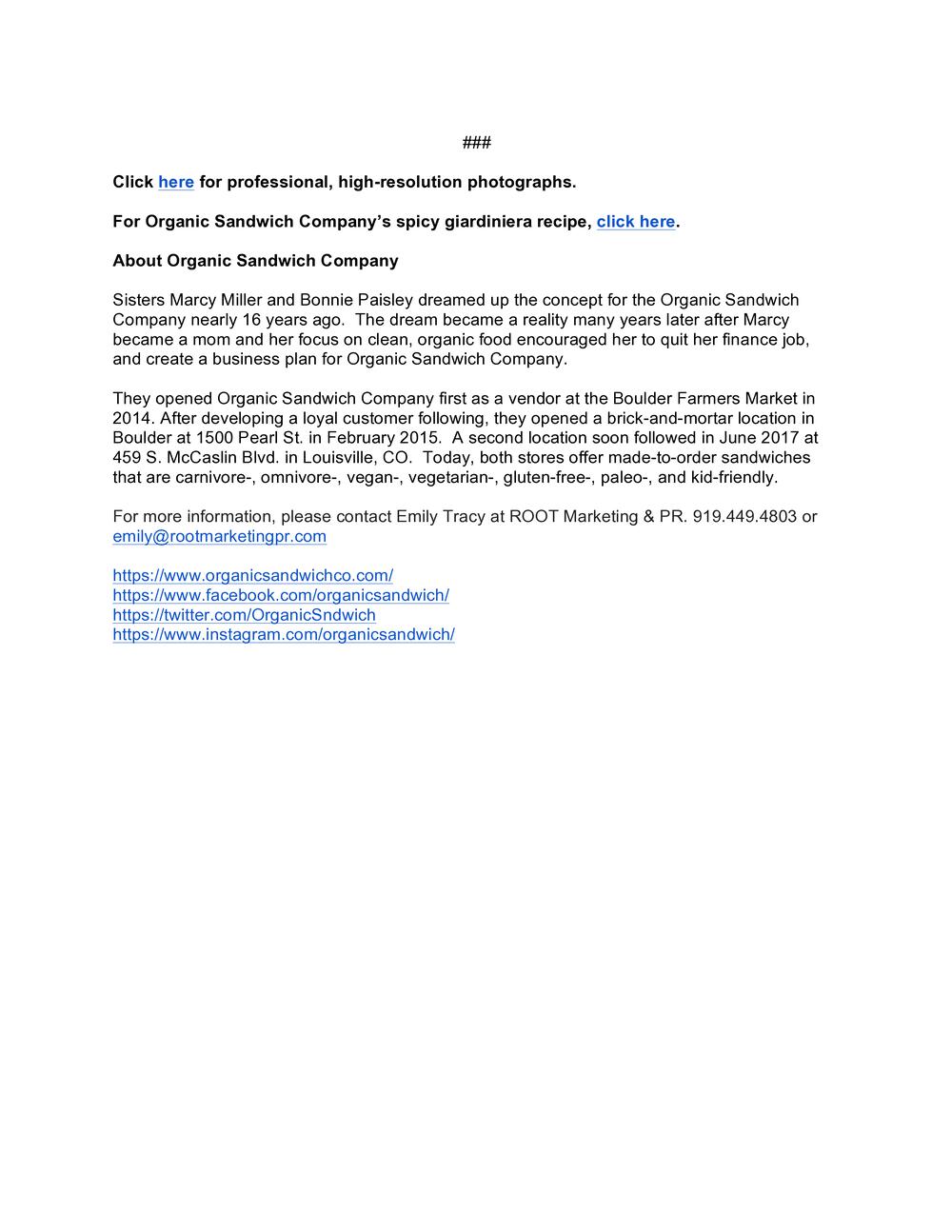 ###

Click here for professional, high-resolution photographs.

For Organic Sandwich Company's spicy giardiniera recipe, click here.

About Organic Sandwich Company

Sisters Marcy Miller and Bonnie Paisley dreamed up the concept for the Organic Sandwich Company nearly 16 years ago. The dream became a reality many years later after Marcy became a mom and her focus on clean, organic food encouraged her to quit her finance job, and create a business plan for Organic Sandwich Company.

They opened Organic Sandwich Company first as a vendor at the Boulder Farmers Market in 2014. After developing a loyal customer following, they opened a brick-and-mortar location in Boulder at 1500 Pearl St. in February 2015. A second location soon followed in June 2017 at 459 S. McCaslin Blvd. in Louisville, CO. Today, both stores offer made-to-order sandwiches that are carnivore-, omnivore-, vegan-, vegetarian-, gluten-free-, paleo-, and kid-friendly.

For more information, please contact Emily Tracy at ROOT Marketing & PR. 919.449.4803 or emily@rootmarketingpr.com

https://www.organicsandwichco.com/
https://www.facebook.com/organicsandwich/
https://twitter.com/OrganicSndwich
https://www.instagram.com/organicsandwich/